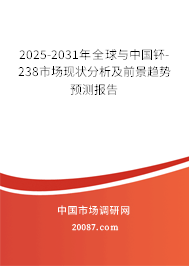 2025-2031年全球与中国钚-238市场现状分析及前景趋势预测报告

中国市场调研网

20087.com